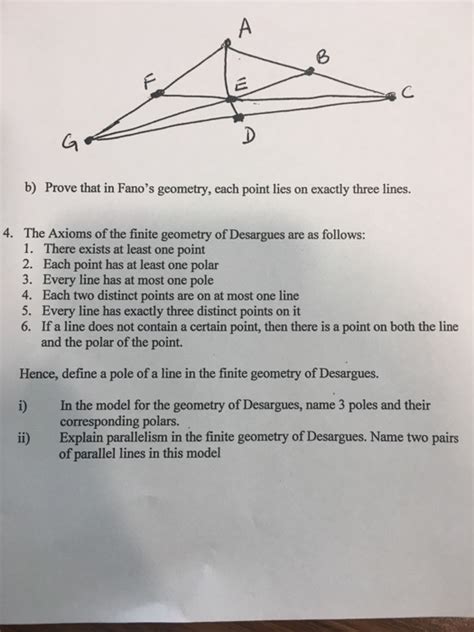 A
B
F
E
C
G
D

b) Prove that in Fano's geometry, each point lies on exactly three lines.

4. The Axioms of the finite geometry of Desargues are as follows:
1. There exists at least one point
2. Each point has at least one polar
3. Every line has at most one pole
4. Each two distinct points are on at most one line
5. Every line has exactly three distinct points on it
6. If a line does not contain a certain point, then there is a point on both the line and the polar of the point.

Hence, define a pole of a line in the finite geometry of Desargues.

i) In the model for the geometry of Desargues, name 3 poles and their corresponding polars.
ii) Explain parallelism in the finite geometry of Desargues. Name two pairs of parallel lines in this model